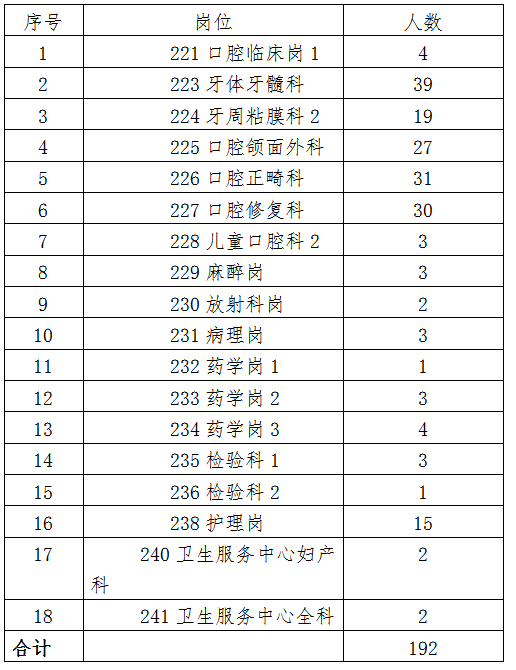 | 序号 | 岗位 | 人数 |
|---|---|---|
| 1 | 221 口腔临床岗 1 | 4 |
| 2 | 223 牙体牙髓科 | 39 |
| 3 | 224 牙周粘膜科 2 | 19 |
| 4 | 225 口腔颌面外科 | 27 |
| 5 | 226 口腔正畸科 | 31 |
| 6 | 227 口腔修复科 | 30 |
| 7 | 228 儿童口腔科 2 | 3 |
| 8 | 229 麻醉岗 | 3 |
| 9 | 230 放射科岗 | 2 |
| 10 | 231 病理岗 | 3 |
| 11 | 232 药学岗 1 | 1 |
| 12 | 233 药学岗 2 | 3 |
| 13 | 234 药学岗 3 | 4 |
| 14 | 235 检验科 1 | 3 |
| 15 | 236 检验科 2 | 1 |
| 16 | 238 护理岗 | 15 |
| 17 | 240 卫生服务中心妇产科 | 2 |
| 18 | 241 卫生服务中心全科 | 2 |
| 合计 | | 192 |